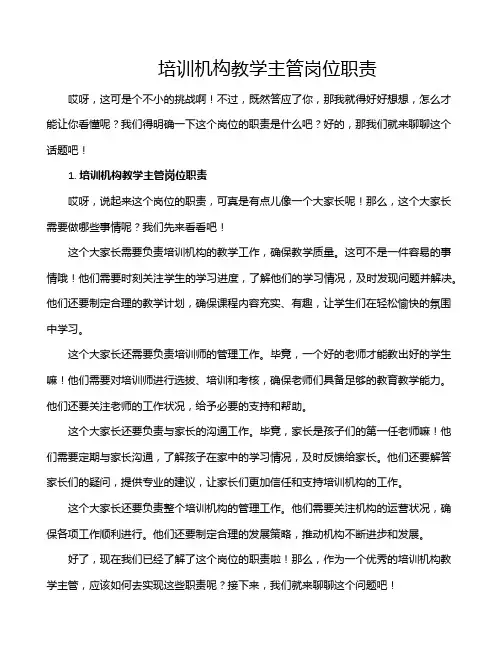 培训机构教学主管岗位职责

哎呀，这可是个不小的挑战啊！不过，既然答应了你，那我就得好好想想，怎么才能让你看懂呢？我们得明确一下这个岗位的职责是什么吧？好的，那我们就来聊聊这个话题吧！

1. 培训机构教学主管岗位职责

哎呀，说起来这个岗位的职责，可真是有点儿像一个大家长呢！那么，这个大家长需要做哪些事情呢？我们先来看看吧！

这个大家长需要负责培训机构的教学工作，确保教学质量。这可不是一件容易的事情哦！他们需要时刻关注学生的学习进度，了解他们的学习情况，及时发现问题并解决。他们还要制定合理的教学计划，确保课程内容充实、有趣，让学生们在轻松愉快的氛围中学习。

这个大家长还需要负责培训师的管理工作。毕竟，一个好的老师才能教出好的学生嘛！他们需要对培训师进行选拔、培训和考核，确保老师们具备足够的教育教学能力。他们还要关注老师的工作状况，给予必要的支持和帮助。

这个大家长还要负责与家长的沟通工作。毕竟，家长是孩子们的第一任老师嘛！他们需要定期与家长沟通，了解孩子在家中的学习情况，及时反馈给家长。他们还要解答家长们的疑问，提供专业的建议，让家长们更加信任和支持培训机构的工作。

这个大家长还要负责整个培训机构的管理工作。他们需要关注机构的运营状况，确保各项工作顺利进行。他们还要制定合理的发展策略，推动机构不断进步和发展。

好了，现在我们已经了解了这个岗位的职责啦！那么，作为一个优秀的培训机构教学主管，应该如何去实现这些职责呢？接下来，我们就来聊聊这个问题吧！